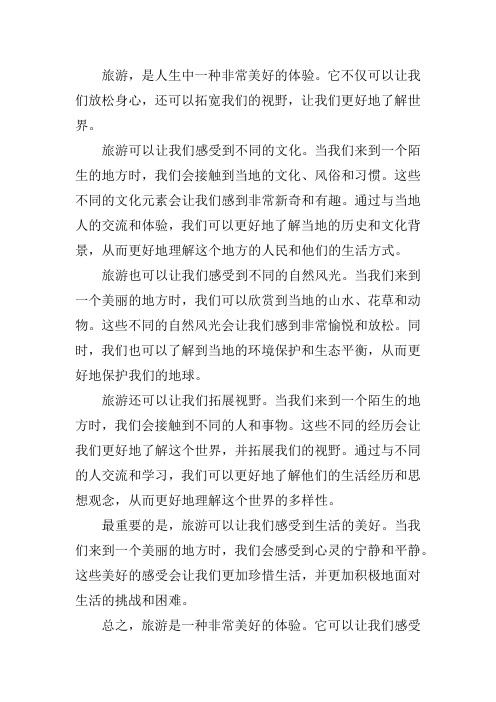 旅游，是人生中一种非常美好的体验。它不仅可以让我们放松身心，还可以拓宽我们的视野，让我们更好地了解世界。

旅游可以让我们感受到不同的文化。当我们来到一个陌生的地方时，我们会接触到当地的文化、风俗和习惯。这些不同的文化元素会让我们感到非常新奇和有趣。通过与当地人的交流和体验，我们可以更好地了解当地的历史和文化背景，从而更好地理解这个地方的人民和他们的生活方式。

旅游也可以让我们感受到不同的自然风光。当我们来到一个美丽的地方时，我们可以欣赏到当地的山水、花草和动物。这些不同的自然风光会让我们感到非常愉悦和放松。同时，我们也可以了解到当地的环境保护和生态平衡，从而更好地保护我们的地球。

旅游还可以让我们拓展视野。当我们来到一个陌生的地方时，我们会接触到不同的人和事物。这些不同的经历会让我们更好地了解这个世界，并拓展我们的视野。通过与不同的人交流和学习，我们可以更好地了解他们的生活经历和思想观念，从而更好地理解这个世界的多样性。

最重要的是，旅游可以让我们感受到生活的美好。当我们来到一个美丽的地方时，我们会感受到心灵的宁静和平静。这些美好的感受会让我们更加珍惜生活，并更加积极地面对生活的挑战和困难。

总之，旅游是一种非常美好的体验。它可以让我们感受